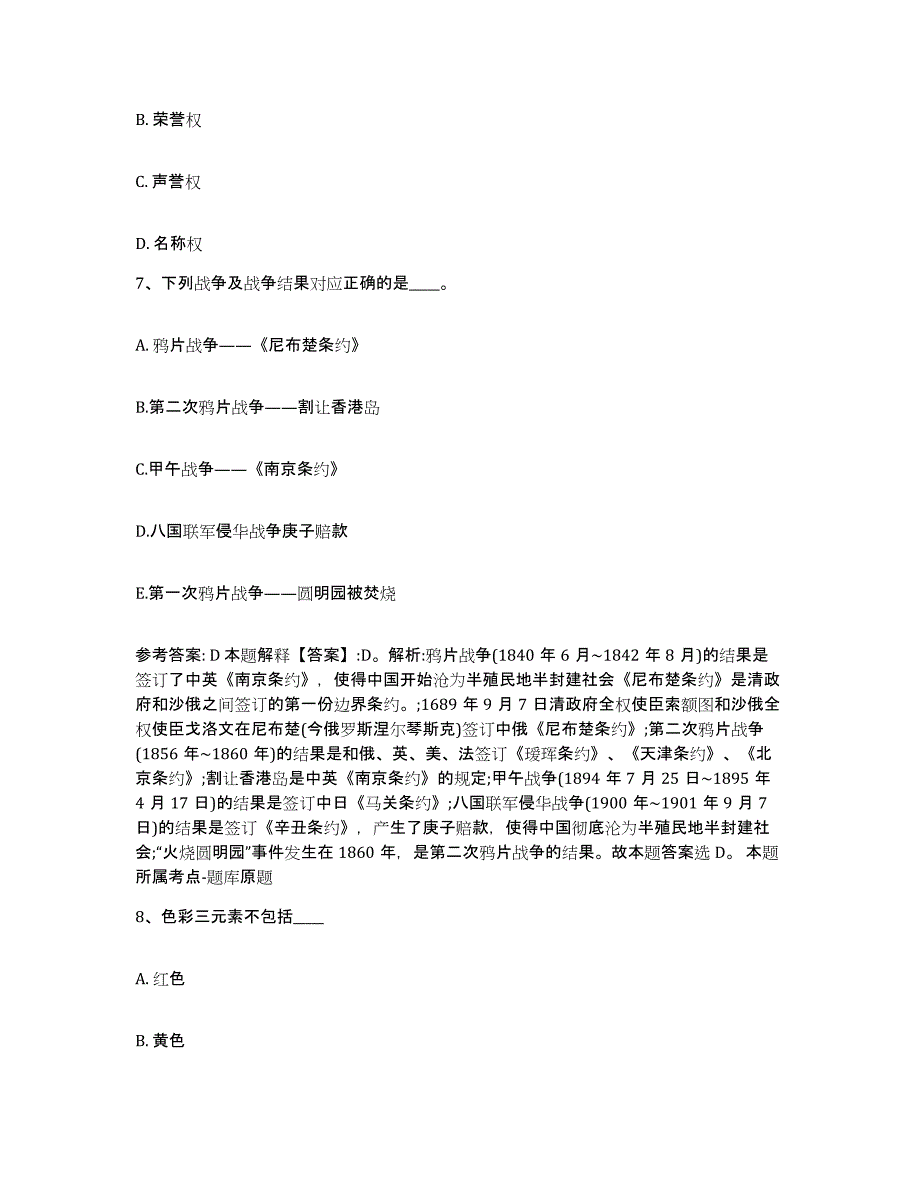 B. 荣誉权

C. 声誉权

D. 名称权

7、下列战争及战争结果对应正确的是____。

A. 鸦片战争——《尼布楚条约》

B.第二次鸦片战争——割让香港岛

C.甲午战争——《南京条约》

D.八国联军侵华战争庚子赔款

E.第一次鸦片战争——圆明园被焚烧

参考答案: D 本题解释【答案】:D。解析:鸦片战争(1840 年 6 月~1842 年 8 月)的结果是签订了中英《南京条约》，使得中国开始沦为半殖民地半封建社会《尼布楚条约》是清政府和沙俄之间签订的第一份边界条约。;1689 年 9 月 7 日清政府全权使臣索额图和沙俄全权使臣戈洛文在尼布楚(今俄罗斯涅尔琴斯克)签订中俄《尼布楚条约》;第二次鸦片战争(1856 年~1860 年)的结果是和俄、英、美、法签订《瑷珲条约》、《天津条约》、《北京条约》;割让香港岛是中英《南京条约》的规定;甲午战争(1894 年 7 月 25 日~1895 年 4 月 17 日)的结果是签订中日《马关条约》;八国联军侵华战争(1900 年~1901 年 9 月 7 日)的结果是签订《辛丑条约》，产生了庚子赔款，使得中国彻底沦为半殖民地半封建社会;“火烧圆明园”事件发生在 1860 年，是第二次鸦片战争的结果。故本题答案选 D。 本题所属考点-题库原题

8、色彩三元素不包括____

A. 红色

B. 黄色